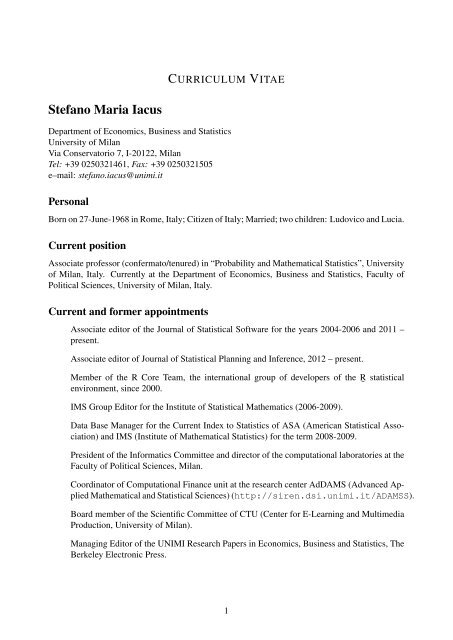 CURRICULUM VITAE

Stefano Maria Iacus

Department of Economics, Business and Statistics
University of Milan
Via Conservatorio 7, I-20122, Milan
Tel: +39 0250321461, Fax: +39 0250321505
e–mail: stefano.iacus@unimi.it

Personal

Born on 27-June-1968 in Rome, Italy; Citizen of Italy; Married; two children: Ludovico and Lucia.

Current position

Associate professor (confermato/tenured) in "Probability and Mathematical Statistics", University of Milan, Italy. Currently at the Department of Economics, Business and Statistics, Faculty of Political Sciences, University of Milan, Italy.

Current and former appointments

Associate editor of the Journal of Statistical Software for the years 2004-2006 and 2011 – present.

Associate editor of Journal of Statistical Planning and Inference, 2012 – present.

Member of the R Core Team, the international group of developers of the R statistical environment, since 2000.

IMS Group Editor for the Institute of Statistical Mathematics (2006-2009).

Data Base Manager for the Current Index to Statistics of ASA (American Statistical Association) and IMS (Institute of Mathematical Statistics) for the term 2008-2009.

President of the Informatics Committee and director of the computational laboratories at the Faculty of Political Sciences, Milan.

Coordinator of Computational Finance unit at the research center AdDAMS (Advanced Applied Mathematical and Statistical Sciences) (http://siren.dsi.unimi.it/ADAMSS).

Board member of the Scientific Committee of CTU (Center for E-Learning and Multimedia Production, University of Milan).

Managing Editor of the UNIMI Research Papers in Economics, Business and Statistics, The Berkeley Electronic Press.

1